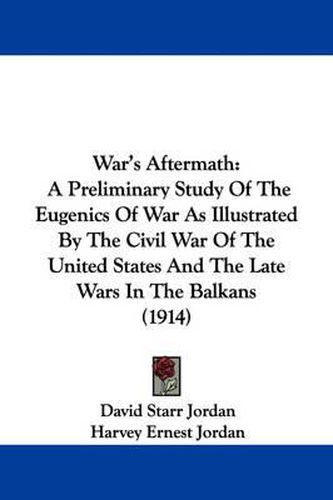 War's Aftermath:
A Preliminary Study Of The Eugenics Of War As Illustrated By The Civil War Of The United States And The Late Wars In The Balkans
(1914)

David Starr Jordan
Harvey Ernest Jordan